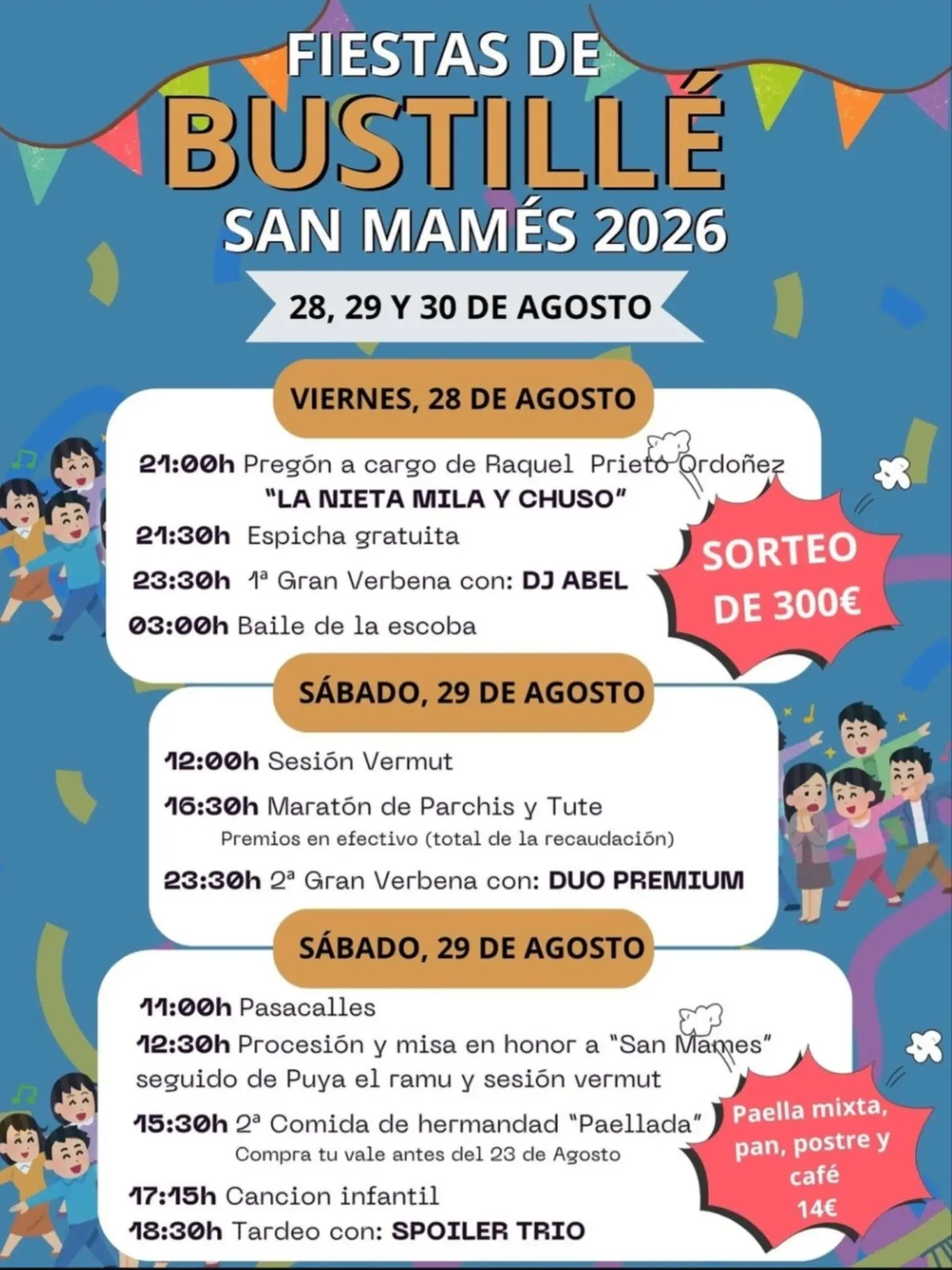 FIESTAS DE
BUSTILLÉ
SAN MAMÉS 2026

28, 29 Y 30 DE AGOSTO

VIERNES, 28 DE AGOSTO

21:00h Pregón a cargo de Raquel Prieto Ordoñez
"LA NIETA MILA Y CHUSO"
21:30h Espicha gratuita
23:30h 1ª Gran Verbena con: DJ ABEL
03:00h Baile de la escoba

SORTEO DE 300€

SÁBADO, 29 DE AGOSTO

12:00h Sesión Vermut
16:30h Maratón de Parchis y Tute
Premios en efectivo (total de la recaudación)
23:30h 2ª Gran Verbena con: DUO PREMIUM

SÁBADO, 29 DE AGOSTO

11:00h Pasacalles
12:30h Procesión y misa en honor a "San Mames" seguido de Puya el ramu y sesión vermut
15:30h 2ª Comida de hermandad "Paellada"
Compra tu vale antes del 23 de Agosto
17:15h Cancion infantil
18:30h Tardeo con: SPOILER TRIO

Paella mixta, pan, postre y café 14€